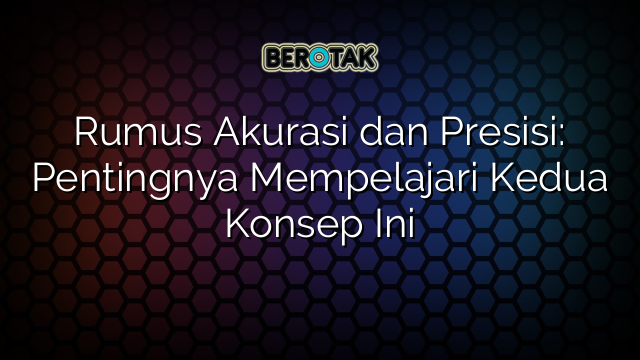 BEROTAK

Rumus Akurasi dan Presisi: Pentingnya Mempelajari Kedua Konsep Ini